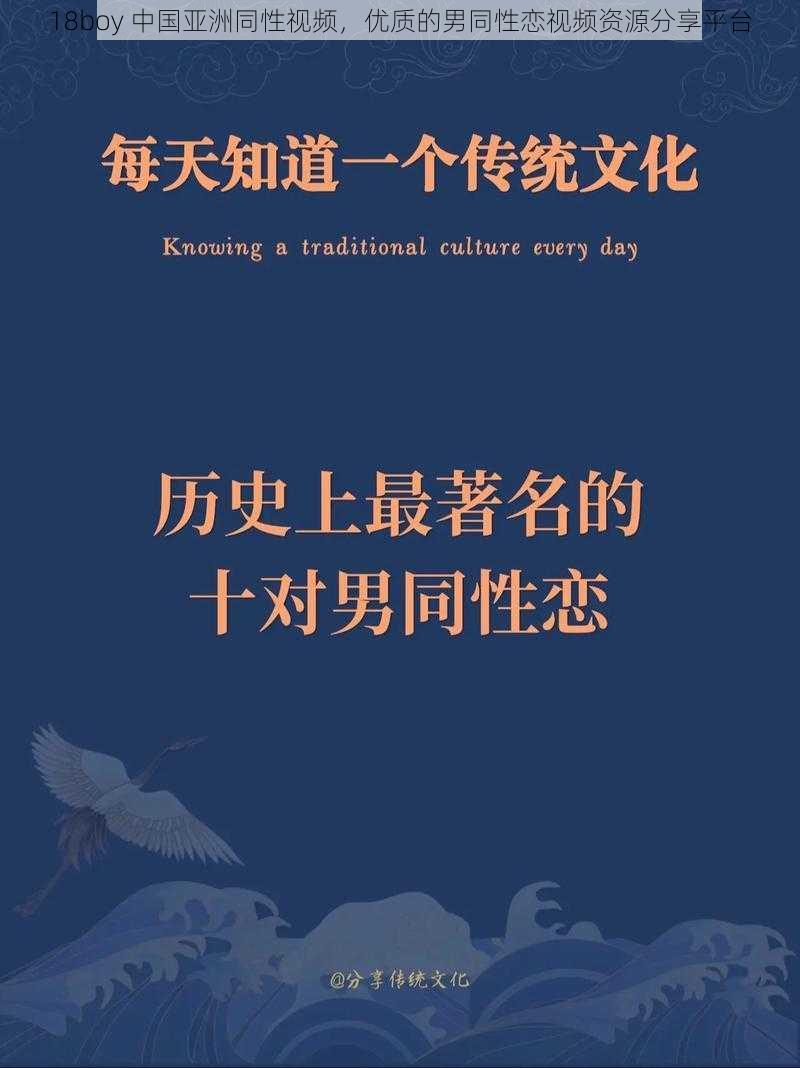 18boy 中国亚洲同性视频，优质的男同性恋视频资源分享平台

每天知道一个传统文化

Knowing a traditional culture every day

历史上最著名的
十对男同性恋

@分享传统文化